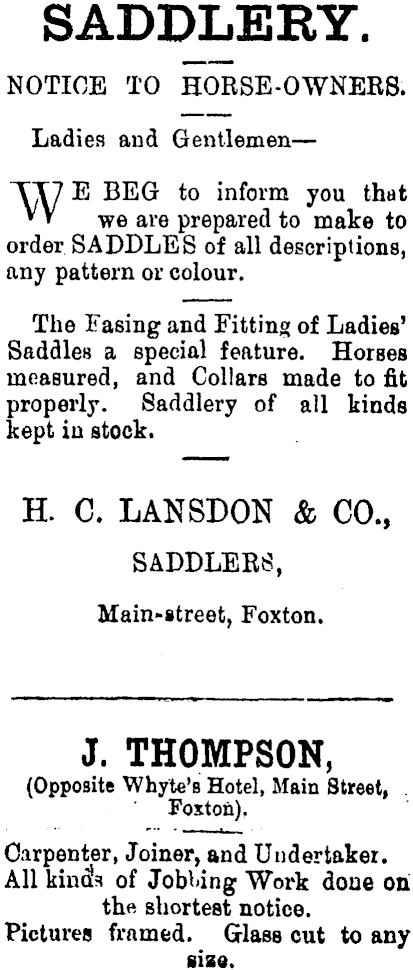 SADDLERY.

NOTICE TO HORSE-OWNERS.

Ladies and Gentlemen—

WE BEG to inform you that we are prepared to make to order SADDLES of all descriptions, any pattern or colour.

The Fasing and Fitting of Ladies' Saddles a special feature. Horses measured, and Collars made to fit properly. Saddlery of all kinds kept in stock.

H. C. LANSDON & CO.,

SADDLERS,

Main-street, Foxton.

J. THOMPSON,

(Opposite Whyte's Hotel, Main Street, Foxton).

Carpenter, Joiner, and Undertaker.
All kinds of Jobbing Work done on the shortest notice.
Pictures framed. Glass cut to any size.